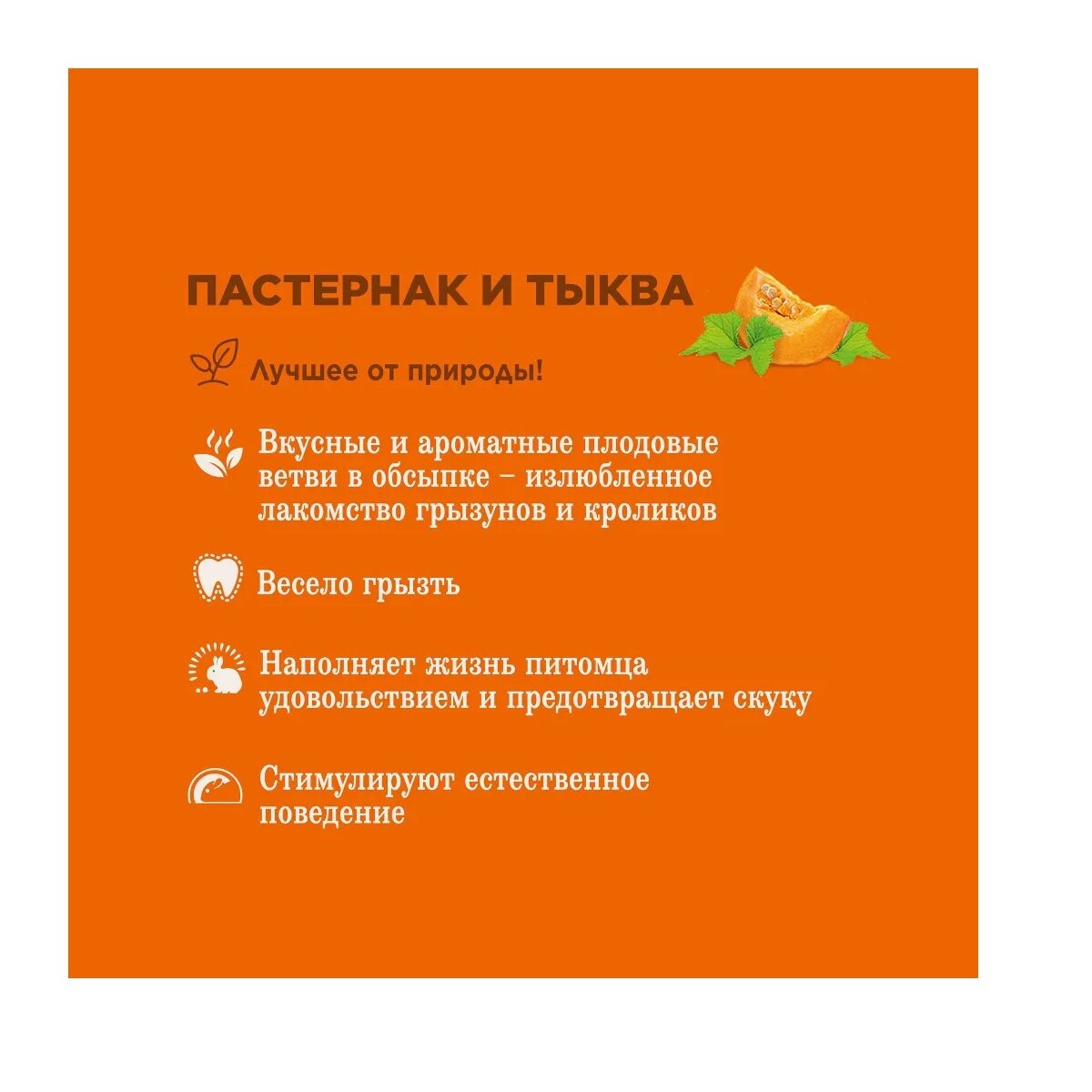 ПАСТЕРНАК И ТЫКВА

Лучшее от природы!

Вкусные и ароматные плодовые ветви в обсыпке – излюбленное лакомство грызунов и кроликов

Весело грызть

Наполняет жизнь питомца удовольствием и предотвращает скуку

Стимулируют естественное поведение